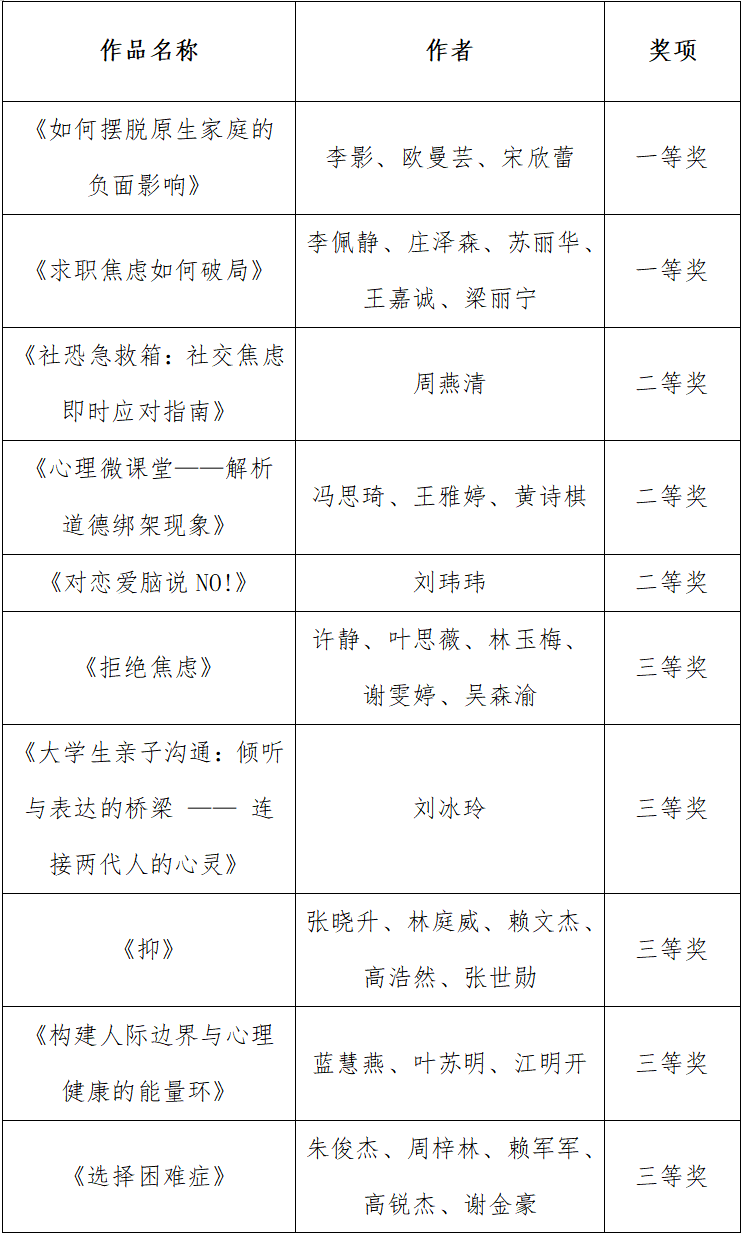 | 作品名称 | 作者 | 奖项 |
|---|---|---|
| 《如何摆脱原生家庭的负面影响》 | 李影、欧曼芸、宋欣蕾 | 一等奖 |
| 《求职焦虑如何破局》 | 李佩静、庄泽森、苏丽华、王嘉诚、梁丽宁 | 一等奖 |
| 《社恐急救箱：社交焦虑即时应对指南》 | 周燕清 | 二等奖 |
| 《心理微课堂——解析道德绑架现象》 | 冯思琦、王雅婷、黄诗棋 | 二等奖 |
| 《对恋爱脑说 NO!》 | 刘玮玮 | 二等奖 |
| 《拒绝焦虑》 | 许静、叶思薇、林玉梅、谢雯婷、吴森渝 | 三等奖 |
| 《大学生亲子沟通：倾听与表达的桥梁 —— 连接两代人的心灵》 | 刘冰玲 | 三等奖 |
| 《抑》 | 张晓升、林庭威、赖文杰、高浩然、张世勋 | 三等奖 |
| 《构建人际边界与心理健康的能量环》 | 蓝慧燕、叶苏明、江明开 | 三等奖 |
| 《选择困难症》 | 朱俊杰、周梓林、赖军军、高锐杰、谢金豪 | 三等奖 |